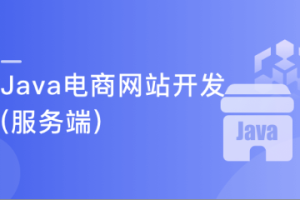 Java电商网站开发
(服务端)

Java